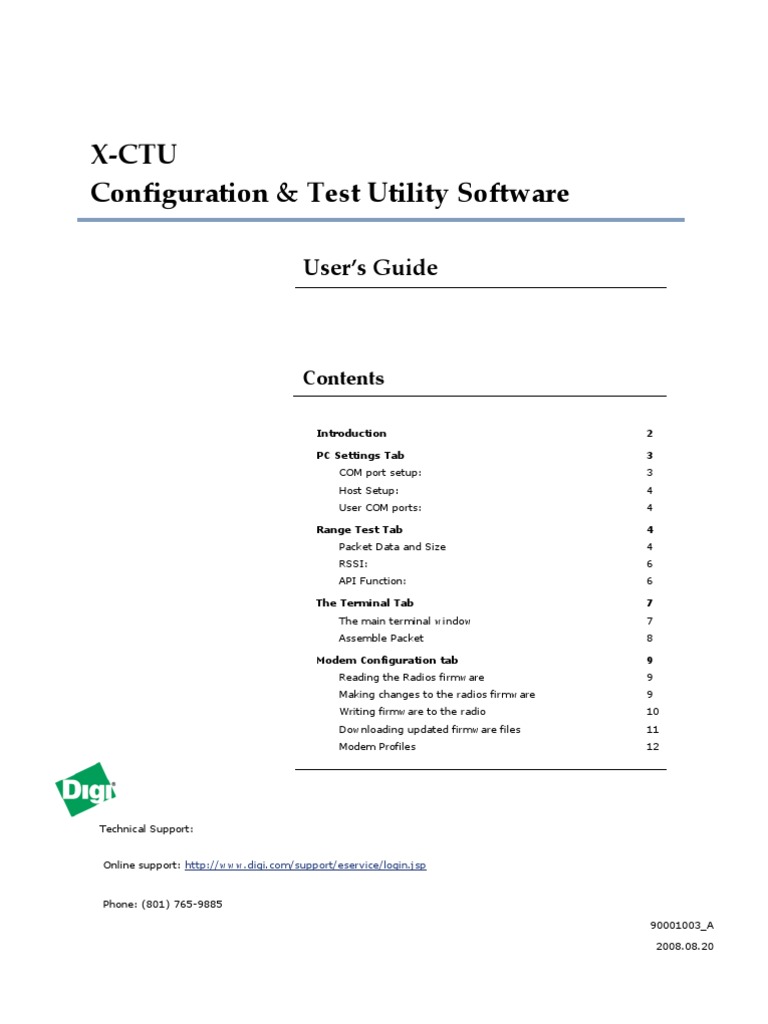 X-CTU
Configuration & Test Utility Software

User's Guide

Contents

| | |
|---|---|
| **Introduction** | **2** |
| **PC Settings Tab** | **3** |
| COM port setup: | 3 |
| Host Setup: | 4 |
| User COM ports: | 4 |
| **Range Test Tab** | **4** |
| Packet Data and Size | 4 |
| RSSI: | 6 |
| API Function: | 6 |
| **The Terminal Tab** | **7** |
| The main terminal window | 7 |
| Assemble Packet | 8 |
| **Modem Configuration tab** | **9** |
| Reading the Radios firmware | 9 |
| Making changes to the radios firmware | 9 |
| Writing firmware to the radio | 10 |
| Downloading updated firmware files | 11 |
| Modem Profiles | 12 |

Digi

Technical Support:

Online support: http://www.digi.com/support/eservice/login.jsp

Phone: (801) 765-9885

90001003_A
2008.08.20